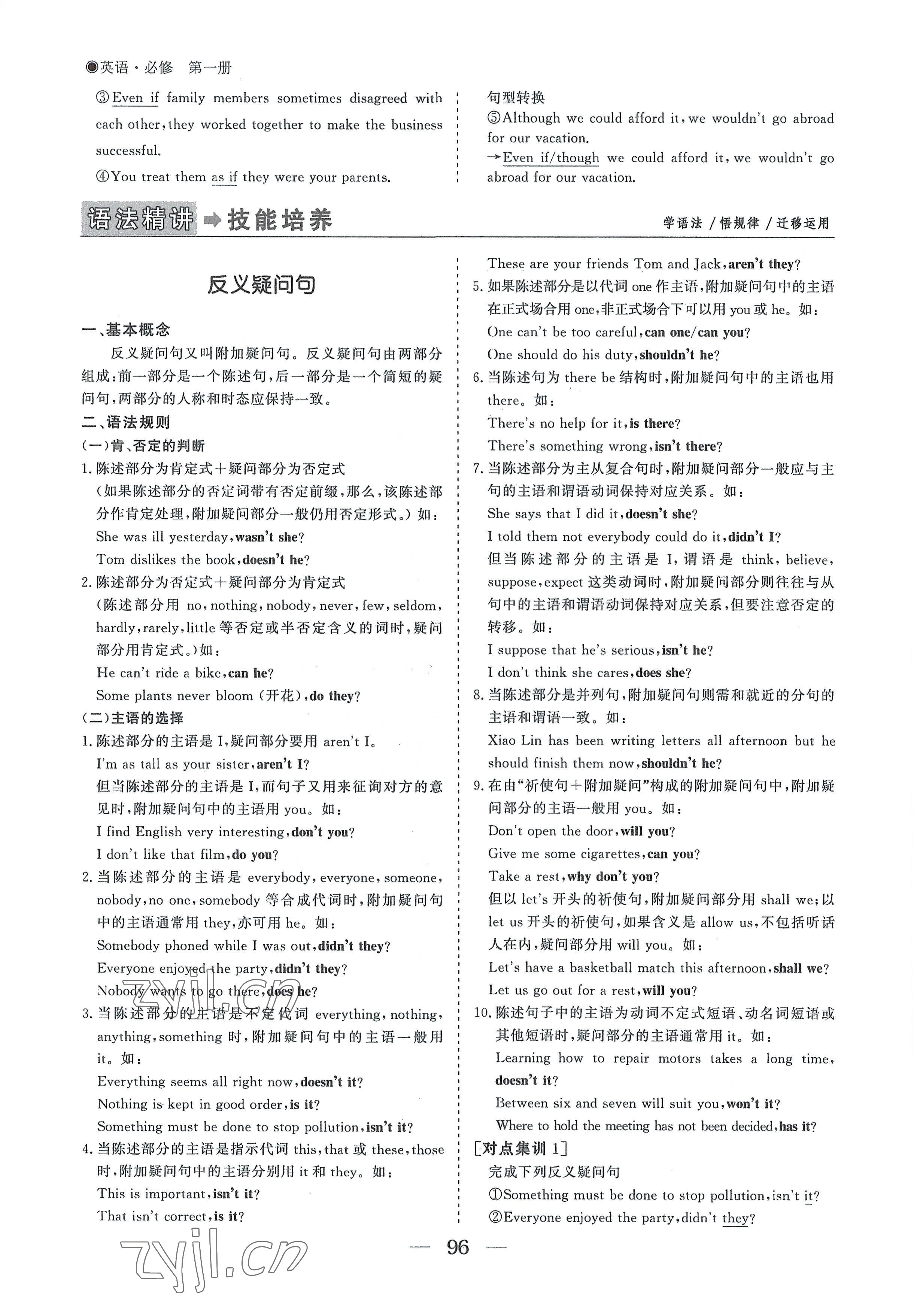 ◉英语·必修　第一册

③Even if family members sometimes disagreed with each other, they worked together to make the business successful.

④You treat them as if they were your parents.

句型转换

⑤Although we could afford it, we wouldn't go abroad for our vacation.

→Even if/though we could afford it, we wouldn't go abroad for our vacation.

语法精讲 ➡ 技能培养　　学语法 / 悟规律 / 迁移运用

反义疑问句

一、基本概念

反义疑问句又叫附加疑问句。反义疑问句由两部分组成:前一部分是一个陈述句,后一部分是一个简短的疑问句,两部分的人称和时态应保持一致。

二、语法规则

(一)肯、否定的判断

1. 陈述部分为肯定式+疑问部分为否定式

(如果陈述部分的否定词带有否定前缀,那么,该陈述部分作肯定处理,附加疑问部分一般仍用否定形式。)如:

She was ill yesterday, wasn't she?

Tom dislikes the book, doesn't he?

2. 陈述部分为否定式+疑问部分为肯定式

(陈述部分用 no, nothing, nobody, never, few, seldom, hardly, rarely, little 等否定或半否定含义的词时,疑问部分用肯定式。)如:

He can't ride a bike, can he?

Some plants never bloom (开花), do they?

(二)主语的选择

1. 陈述部分的主语是 I,疑问部分要用 aren't I。

I'm as tall as your sister, aren't I?

但当陈述部分的主语是 I,而句子又用来征询对方的意见时,附加疑问句中的主语用 you。如:

I find English very interesting, don't you?

I don't like that film, do you?

2. 当陈述部分的主语是 everybody, everyone, someone, nobody, no one, somebody 等合成代词时,附加疑问句中的主语通常用 they,亦可用 he。如:

Somebody phoned while I was out, didn't they?

Everyone enjoyed the party, didn't they?

Nobody wants to go there, does he?

3. 当陈述部分的主语是不定代词 everything, nothing, anything, something 时,附加疑问句中的主语一般用 it。如:

Everything seems all right now, doesn't it?

Nothing is kept in good order, is it?

Something must be done to stop pollution, isn't it?

4. 当陈述部分的主语是指示代词 this, that 或 these, those 时,附加疑问句中的主语分别用 it 和 they。如:

This is important, isn't it?

That isn't correct, is it?

These are your friends Tom and Jack, aren't they?

5. 如果陈述部分是以代词 one 作主语,附加疑问句中的主语在正式场合用 one,非正式场合下可以用 you 或 he。如:

One can't be too careful, can one/can you?

One should do his duty, shouldn't he?

6. 当陈述句为 there be 结构时,附加疑问句中的主语也用 there。如:

There's no help for it, is there?

There's something wrong, isn't there?

7. 当陈述部分为主从复合句时,附加疑问部分一般应与主句的主语和谓语动词保持对应关系。如:

She says that I did it, doesn't she?

I told them not everybody could do it, didn't I?

但当陈述部分的主语是 I,谓语是 think, believe, suppose, expect 这类动词时,附加疑问部分则往往与从句中的主语和谓语动词保持对应关系,但要注意否定的转移。如:

I suppose that he's serious, isn't he?

I don't think she cares, does she?

8. 当陈述部分是并列句,附加疑问句则需和就近的分句的主语和谓语一致。如:

Xiao Lin has been writing letters all afternoon but he should finish them now, shouldn't he?

9. 在由"祈使句+附加疑问"构成的附加疑问句中,附加疑问部分的主语一般用 you。如:

Don't open the door, will you?

Give me some cigarettes, can you?

Take a rest, why don't you?

但以 let's 开头的祈使句,附加疑问部分用 shall we;以 let us 开头的祈使句,如果含义是 allow us,不包括听话人在内,疑问部分用 will you。如:

Let's have a basketball match this afternoon, shall we?

Let us go out for a rest, will you?

10. 陈述句子中的主语为动词不定式短语、动名词短语或其他短语时,疑问部分的主语通常用 it。如:

Learning how to repair motors takes a long time, doesn't it?

Between six and seven will suit you, won't it?

Where to hold the meeting has not been decided, has it?

[对点集训 1]

完成下列反义疑问句

①Something must be done to stop pollution, isn't it?

②Everyone enjoyed the party, didn't they?

— 96 —

zyjl.cn